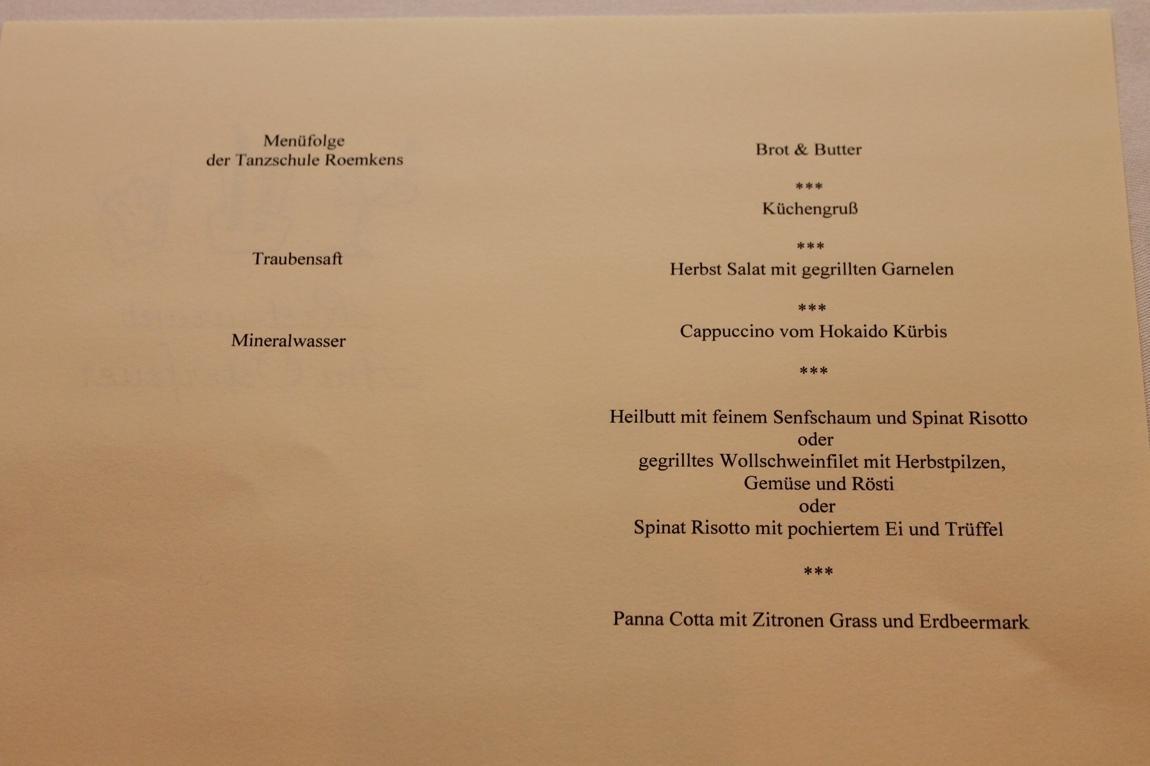 Menüfolge
der Tanzschule Roemkens

Traubensaft

Mineralwasser

Brot & Butter

***

Küchengruß

***

Herbst Salat mit gegrillten Garnelen

***

Cappuccino vom Hokaido Kürbis

***

Heilbutt mit feinem Senfschaum und Spinat Risotto
oder
gegrilltes Wollschweinfilet mit Herbstpilzen,
Gemüse und Rösti
oder
Spinat Risotto mit pochiertem Ei und Trüffel

***

Panna Cotta mit Zitronen Grass und Erdbeermark